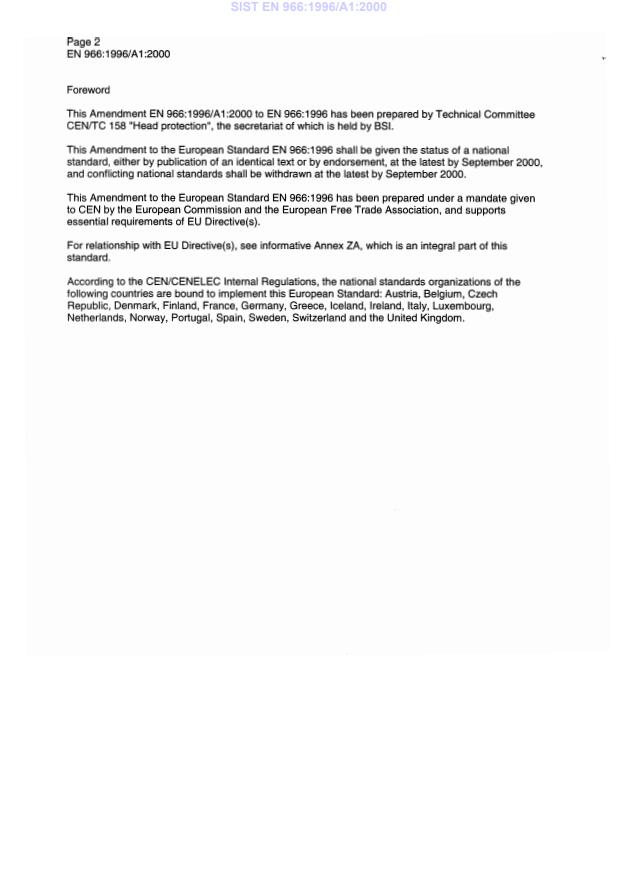 SIST EN 966:1996/A1:2000

Page 2
EN 966:1996/A1:2000

Foreword

This Amendment EN 966:1996/A1:2000 to EN 966:1996 has been prepared by Technical Committee CEN/TC 158 "Head protection", the secretariat of which is held by BSI.

This Amendment to the European Standard EN 966:1996 shall be given the status of a national standard, either by publication of an identical text or by endorsement, at the latest by September 2000, and conflicting national standards shall be withdrawn at the latest by September 2000.

This Amendment to the European Standard EN 966:1996 has been prepared under a mandate given to CEN by the European Commission and the European Free Trade Association, and supports essential requirements of EU Directive(s).

For relationship with EU Directive(s), see informative Annex ZA, which is an integral part of this standard.

According to the CEN/CENELEC Internal Regulations, the national standards organizations of the following countries are bound to implement this European Standard: Austria, Belgium, Czech Republic, Denmark, Finland, France, Germany, Greece, Iceland, Ireland, Italy, Luxembourg, Netherlands, Norway, Portugal, Spain, Sweden, Switzerland and the United Kingdom.